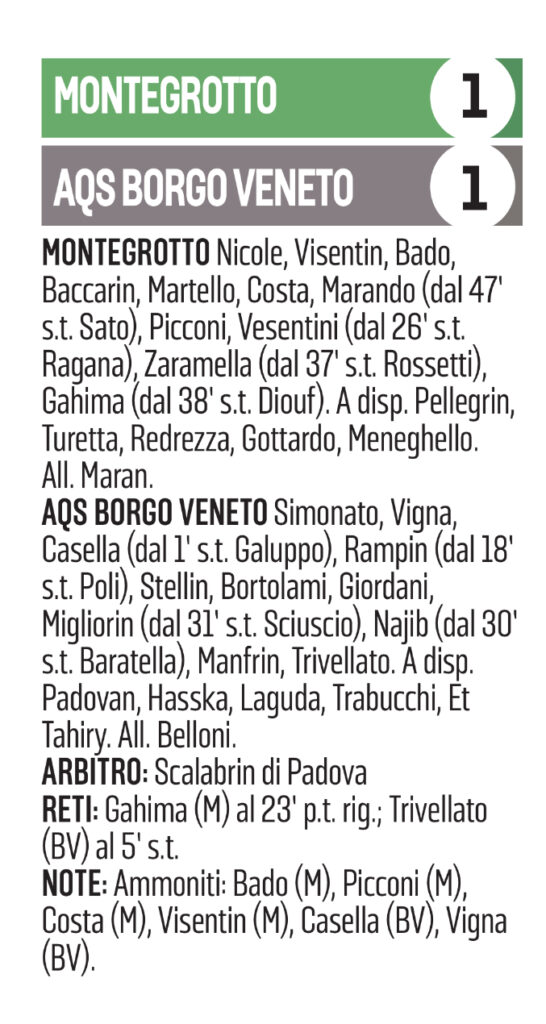 MONTEGROTTO 1

AQS BORGO VENETO 1

MONTEGROTTO Nicole, Visentin, Bado, Baccarin, Martello, Costa, Marando (dal 47' s.t. Sato), Picconi, Vesentini (dal 26' s.t. Ragana), Zaramella (dal 37' s.t. Rossetti), Gahima (dal 38' s.t. Diouf). A disp. Pellegrin, Turetta, Redrezza, Gottardo, Meneghello. All. Maran.
AQS BORGO VENETO Simonato, Vigna, Casella (dal 1' s.t. Galuppo), Rampin (dal 18' s.t. Poli), Stellin, Bortolami, Giordani, Migliorin (dal 31' s.t. Sciuscio), Najib (dal 30' s.t. Baratella), Manfrin, Trivellato. A disp. Padovan, Hasska, Laguda, Trabucchi, Et Tahiry. All. Belloni.
ARBITRO: Scalabrin di Padova
RETI: Gahima (M) al 23' p.t. rig.; Trivellato (BV) al 5' s.t.
NOTE: Ammoniti: Bado (M), Picconi (M), Costa (M), Visentin (M), Casella (BV), Vigna (BV).